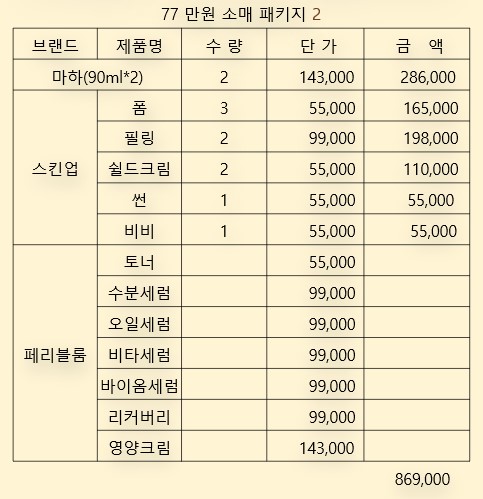 77 만원 소매 패키지 2

| 브랜드 | 제품명 | 수 량 | 단 가 | 금 액 |
|---|---|---|---|---|
| 마하(90ml*2) | | 2 | 143,000 | 286,000 |
| 스킨업 | 폼 | 3 | 55,000 | 165,000 |
| | 필링 | 2 | 99,000 | 198,000 |
| | 쉴드크림 | 2 | 55,000 | 110,000 |
| | 썬 | 1 | 55,000 | 55,000 |
| | 비비 | 1 | 55,000 | 55,000 |
| 페리블룸 | 토너 | | 55,000 | |
| | 수분세럼 | | 99,000 | |
| | 오일세럼 | | 99,000 | |
| | 비타세럼 | | 99,000 | |
| | 바이옴세럼 | | 99,000 | |
| | 리커버리 | | 99,000 | |
| | 영양크림 | | 143,000 | |

869,000